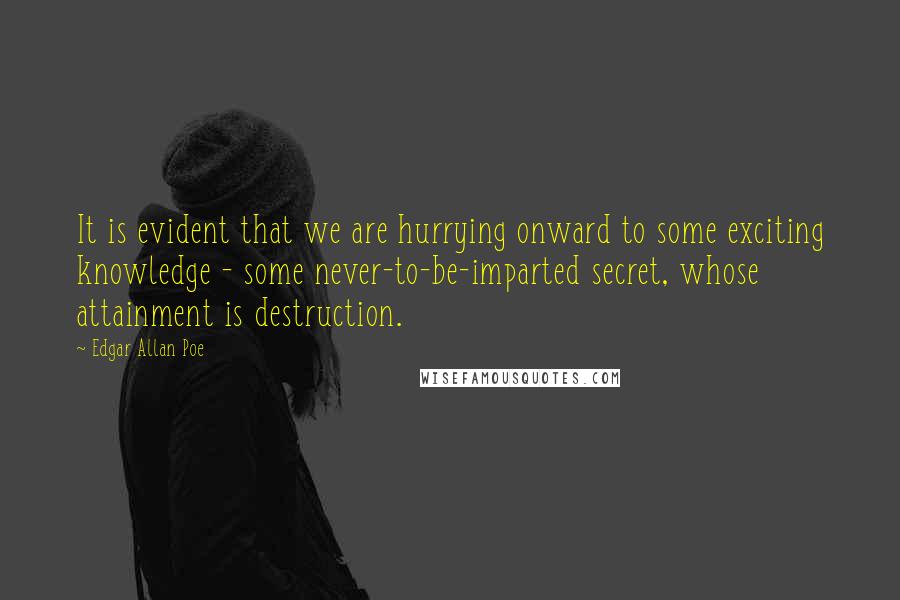 It is evident that we are hurrying onward to some exciting knowledge - some never-to-be-imparted secret, whose attainment is destruction.

~ Edgar Allan Poe

WISEFAMOUSQUOTES.COM